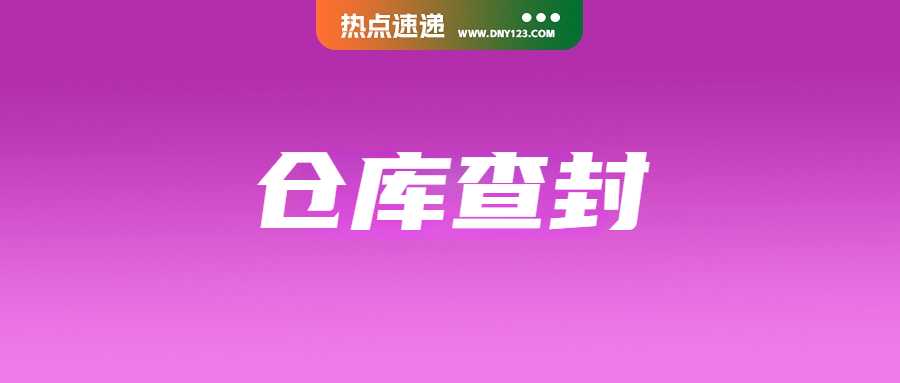 热点速递

WWW.DNY123.COM

仓库查封